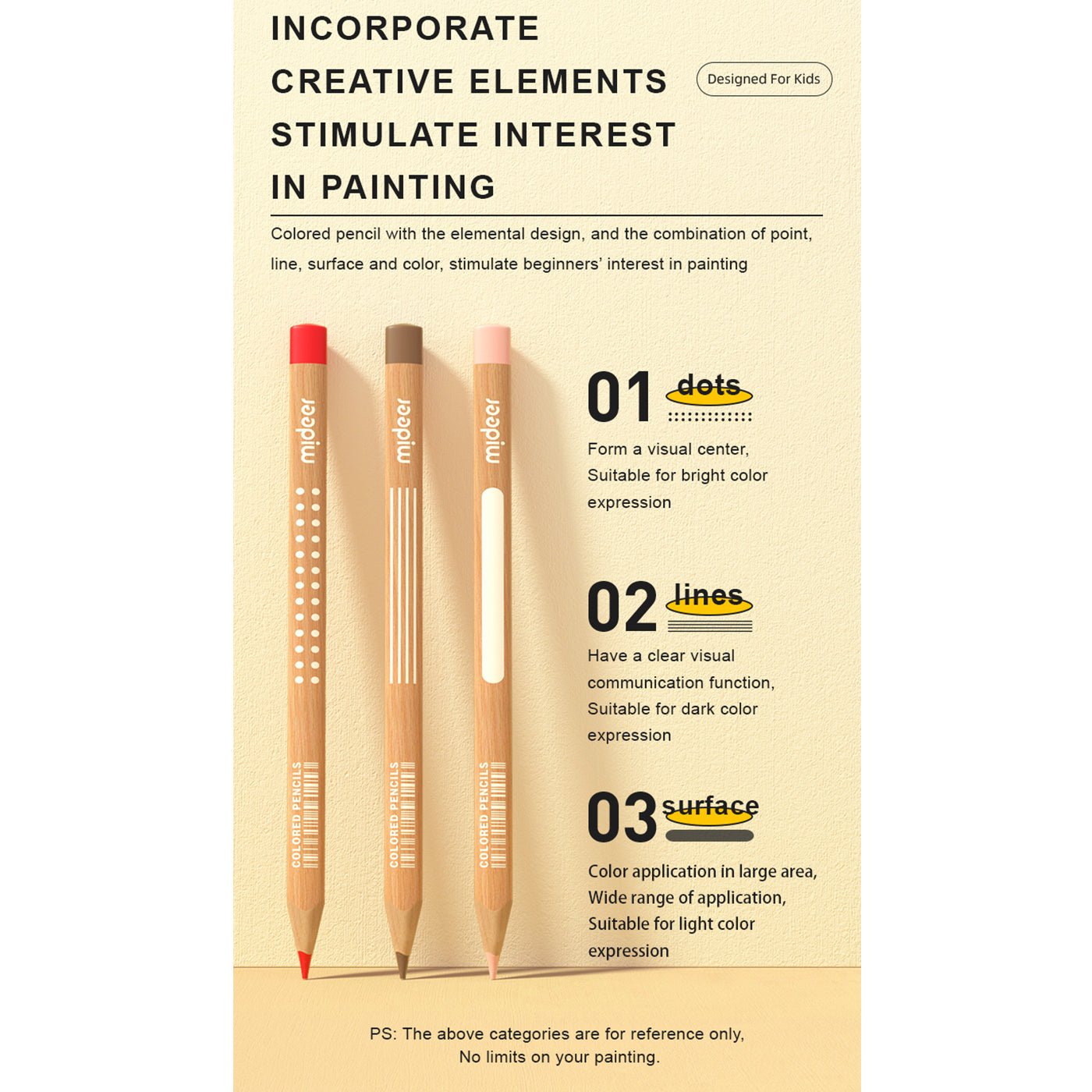 INCORPORATE CREATIVE ELEMENTS STIMULATE INTEREST IN PAINTING

Designed For Kids

Colored pencil with the elemental design, and the combination of point, line, surface and color, stimulate beginners' interest in painting

mideer
COLORED PENCILS

mideer
COLORED PENCILS

mideer
COLORED PENCILS

01 dots

Form a visual center, Suitable for bright color expression

02 lines

Have a clear visual communication function, Suitable for dark color expression

03 surface

Color application in large area, Wide range of application, Suitable for light color expression

PS: The above categories are for reference only, No limits on your painting.